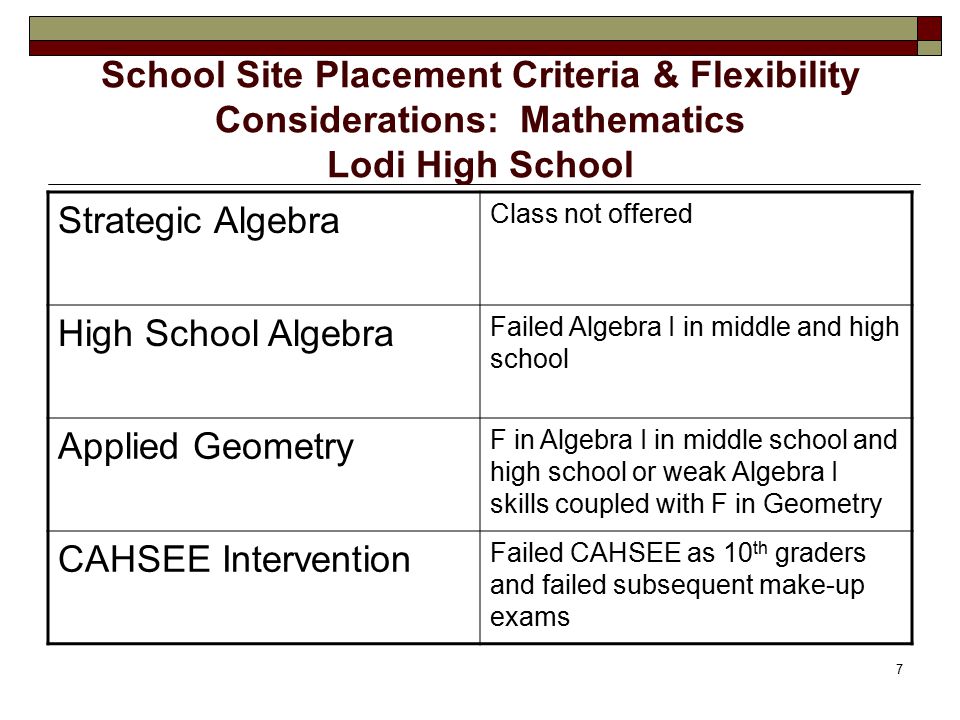 School Site Placement Criteria & Flexibility Considerations: Mathematics
Lodi High School

| Strategic Algebra | Class not offered |
|---|---|
| High School Algebra | Failed Algebra I in middle and high school |
| Applied Geometry | F in Algebra I in middle school and high school or weak Algebra I skills coupled with F in Geometry |
| CAHSEE Intervention | Failed CAHSEE as 10$^{th}$ graders and failed subsequent make-up exams |

7